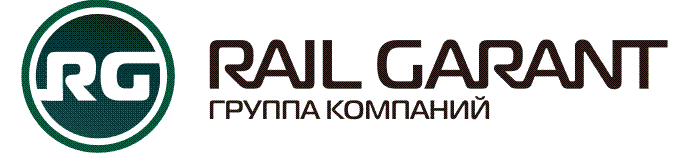 RG

RAIL GARANT
ГРУППА КОМПАНИЙ